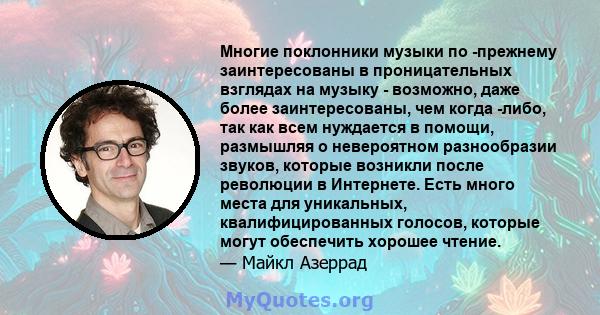 Многие поклонники музыки по -прежнему заинтересованы в проницательных взглядах на музыку - возможно, даже более заинтересованы, чем когда -либо, так как всем нуждается в помощи, размышляя о невероятном разнообразии звуков, которые возникли после революции в Интернете. Есть много места для уникальных, квалифицированных голосов, которые могут обеспечить хорошее чтение.
— Майкл Азеррад

MyQuotes.org